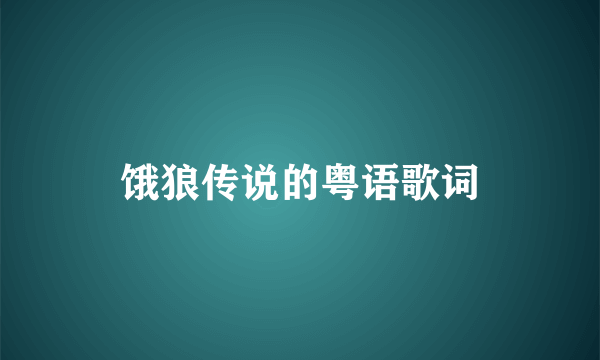 饿狼传说的粤语歌词